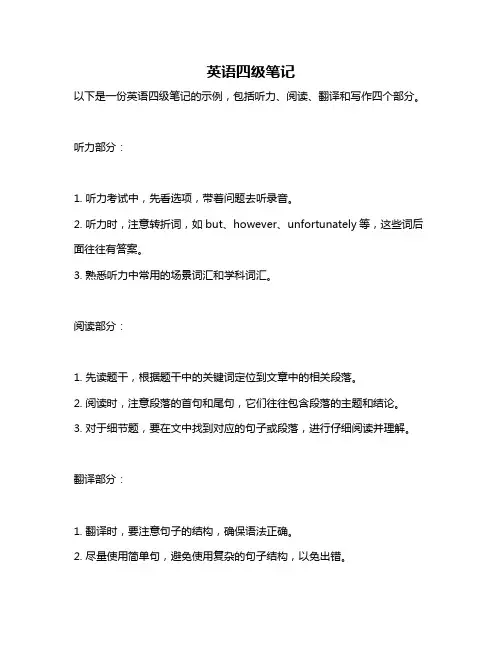 英语四级笔记

以下是一份英语四级笔记的示例，包括听力、阅读、翻译和写作四个部分。

听力部分：

1. 听力考试中，先看选项，带着问题去听录音。

2. 听力时，注意转折词，如 but、however、unfortunately 等，这些词后面往往有答案。

3. 熟悉听力中常用的场景词汇和学科词汇。

阅读部分：

1. 先读题干，根据题干中的关键词定位到文章中的相关段落。

2. 阅读时，注意段落的首句和尾句，它们往往包含段落的主题和结论。

3. 对于细节题，要在文中找到对应的句子或段落，进行仔细阅读并理解。

翻译部分：

1. 翻译时，要注意句子的结构，确保语法正确。

2. 尽量使用简单句，避免使用复杂的句子结构，以免出错。